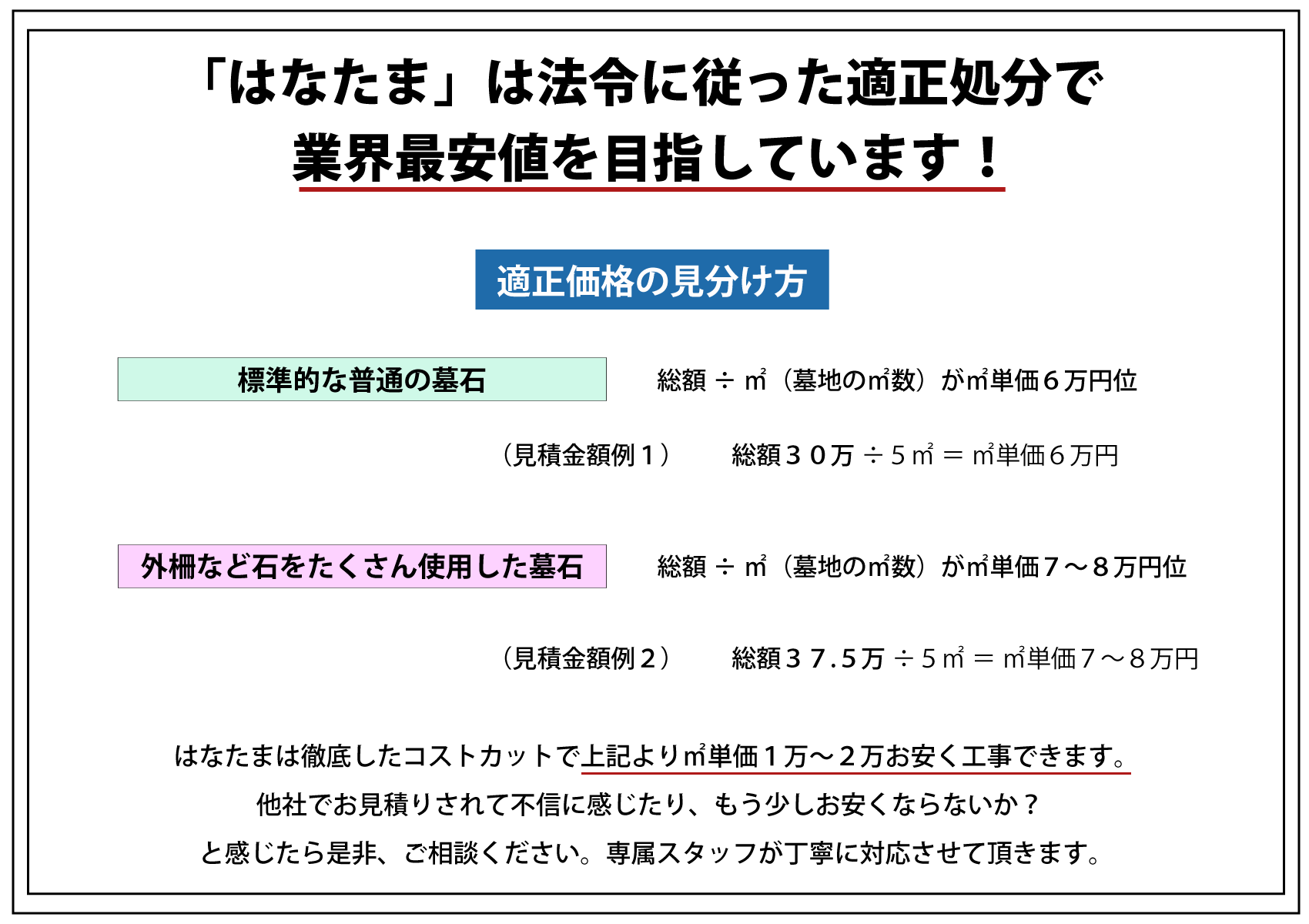 「はなたま」は法令に従った適正処分で
業界最安値を目指しています！

適正価格の見分け方

標準的な普通の墓石

総額 ÷ ㎡（墓地の㎡数）が㎡単価６万円位

（見積金額例１）　総額３０万 ÷ ５㎡ ＝ ㎡単価６万円

外柵など石をたくさん使用した墓石

総額 ÷ ㎡（墓地の㎡数）が㎡単価７～８万円位

（見積金額例２）　総額３７.５万 ÷ ５㎡ ＝ ㎡単価７～８万円

はなたまは徹底したコストカットで上記より㎡単価１万～２万お安く工事できます。
他社でお見積りされて不信に感じたり、もう少しお安くならないか？
と感じたら是非、ご相談ください。専属スタッフが丁寧に対応させて頂きます。